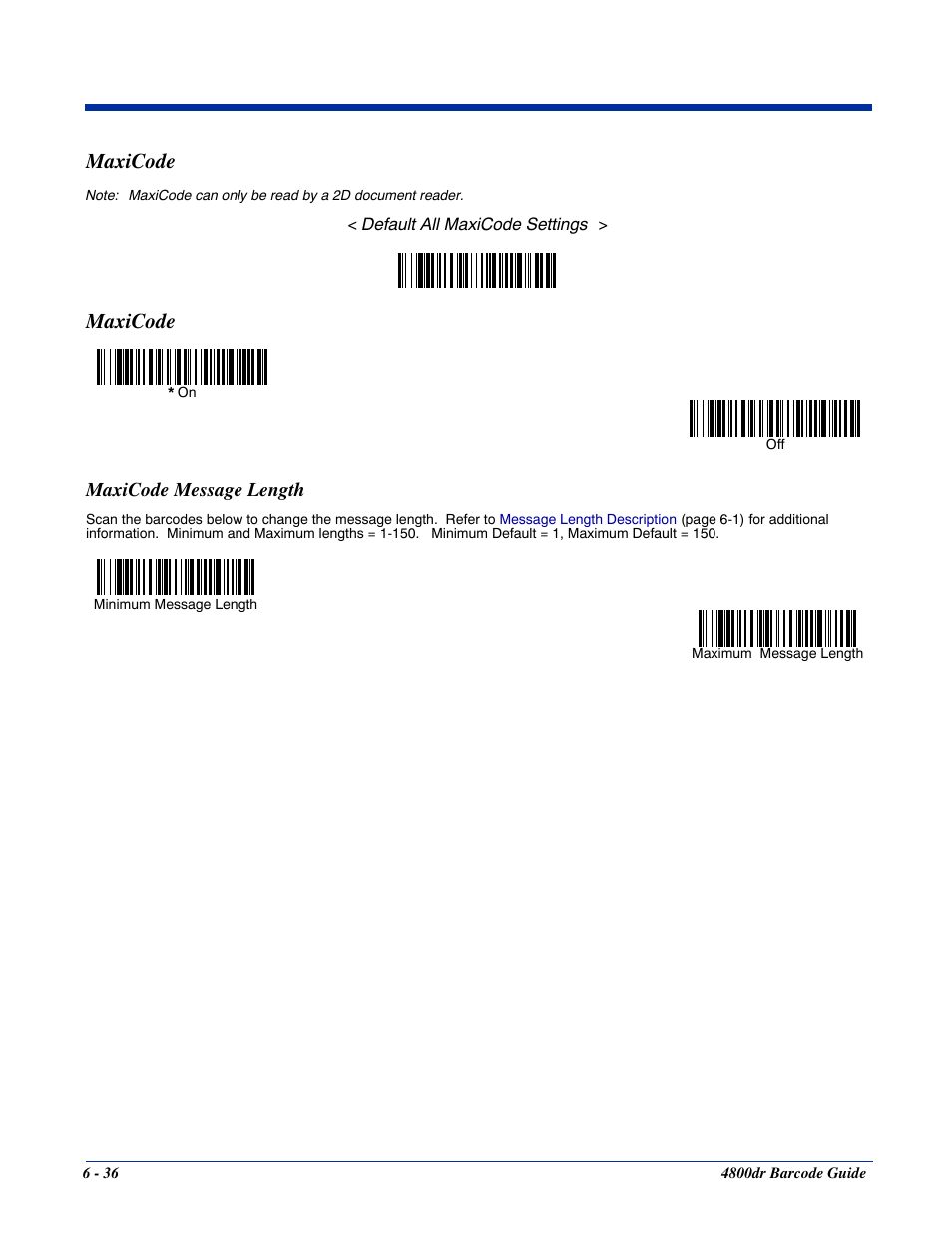 MaxiCode

Note: MaxiCode can only be read by a 2D document reader.

< Default All MaxiCode Settings >

MaxiCode

* On

Off

MaxiCode Message Length

Scan the barcodes below to change the message length. Refer to Message Length Description (page 6-1) for additional information. Minimum and Maximum lengths = 1-150. Minimum Default = 1, Maximum Default = 150.

Minimum Message Length

Maximum Message Length

6 - 36

4800dr Barcode Guide